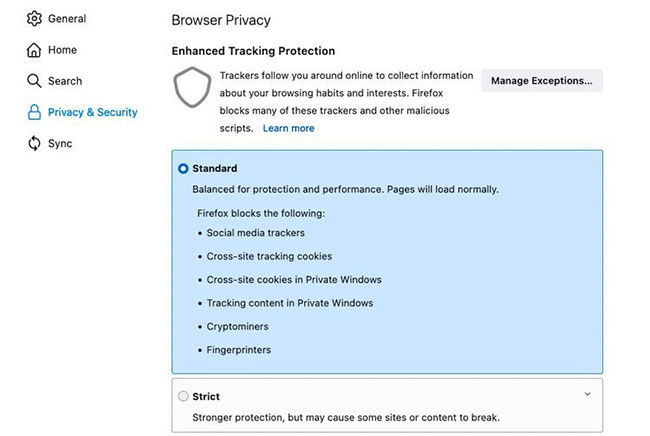 General

Home

Search

Privacy & Security

Sync

Browser Privacy

Enhanced Tracking Protection

Trackers follow you around online to collect information about your browsing habits and interests. Firefox blocks many of these trackers and other malicious scripts. Learn more

Manage Exceptions...

Standard

Balanced for protection and performance. Pages will load normally.

Firefox blocks the following:

• Social media trackers

• Cross-site tracking cookies

• Cross-site cookies in Private Windows

• Tracking content in Private Windows

• Cryptominers

• Fingerprinters

Strict

Stronger protection, but may cause some sites or content to break.